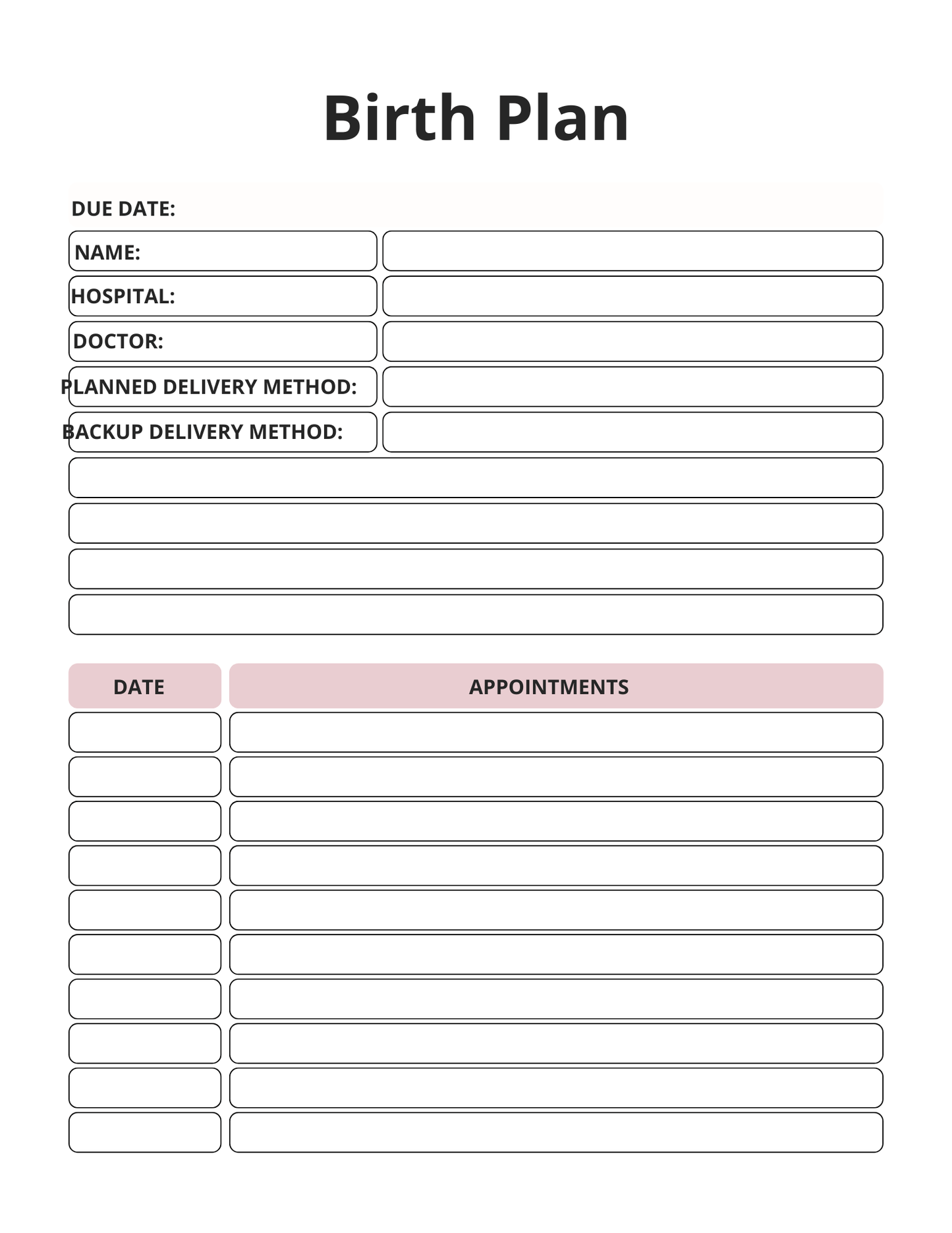 Birth Plan

DUE DATE:

NAME:

HOSPITAL:

DOCTOR:

PLANNED DELIVERY METHOD:

BACKUP DELIVERY METHOD:

| DATE | APPOINTMENTS |
|---|---|
| | |
| | |
| | |
| | |
| | |
| | |
| | |
| | |
| | |
| | |